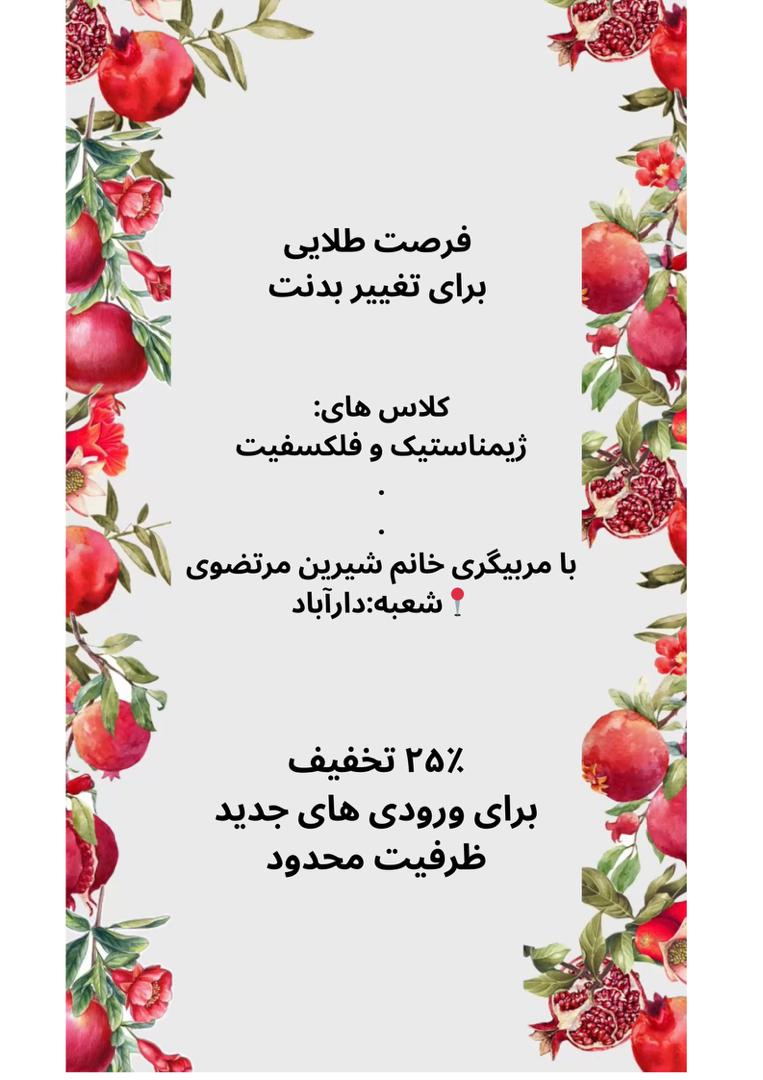 فرصت طلایی
برای تغییر بدنت

کلاس های:
ژیمناستیک و فلکسفیت
.
.
با مربیگری خانم شیرین مرتضوی
📍شعبه:دارآباد

۲۵٪ تخفیف
برای ورودی های جدید
ظرفیت محدود